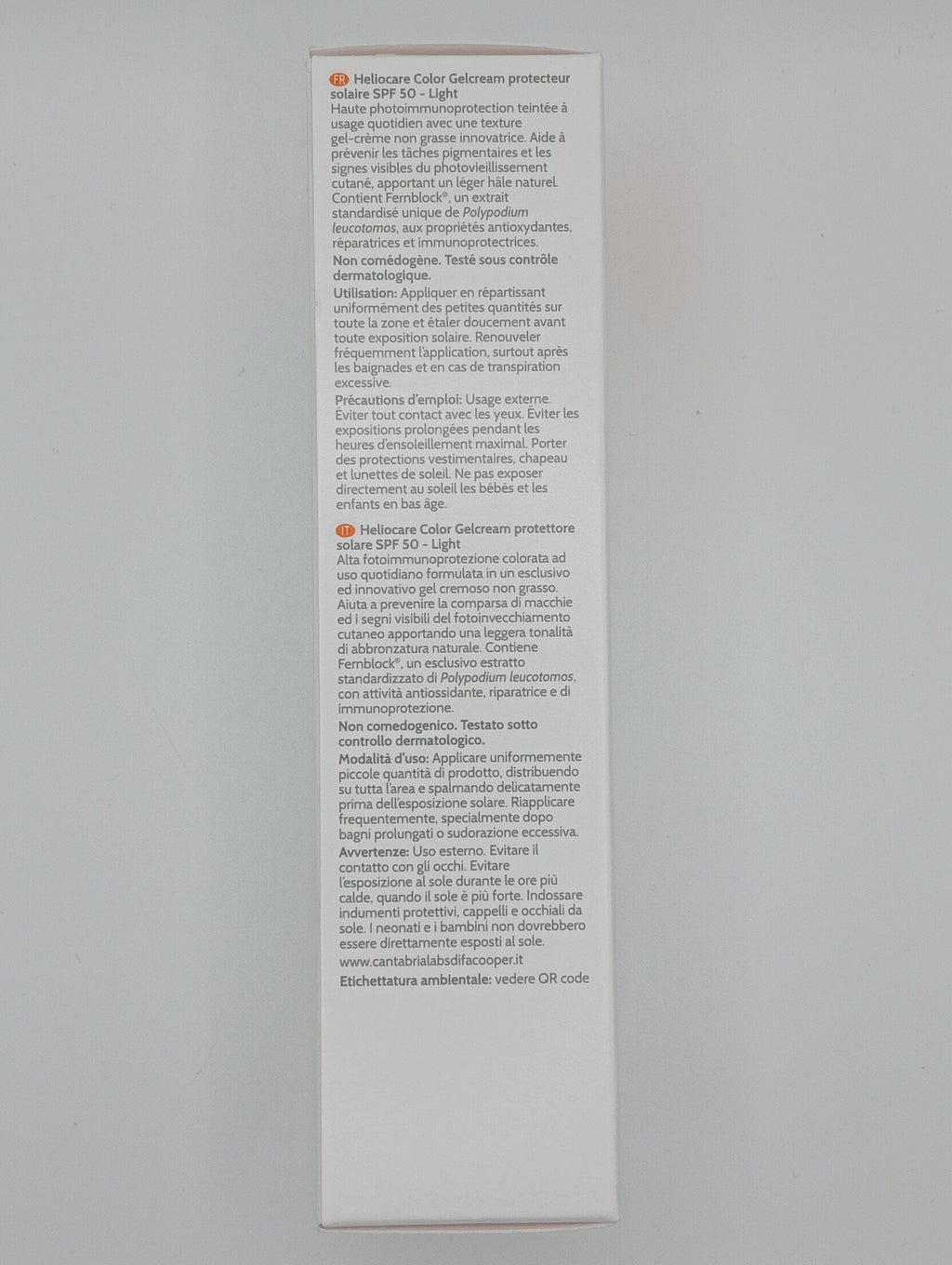 FR Heliocare Color Gelcream protecteur solaire SPF 50 - Light

Haute photoimmunoprotection teintée à usage quotidien avec une texture gel-crème non grasse innovatrice. Aide à prévenir les tâches pigmentaires et les signes visibles du photovieillissement cutané, apportant un léger hâle naturel. Contient Fernblock®, un extrait standardisé unique de Polypodium leucotomos, aux propriétés antioxydantes, réparatrices et immunoprotectrices.

Non comédogène. Testé sous contrôle dermatologique.

Utilisation: Appliquer en répartissant uniformément des petites quantités sur toute la zone et étaler doucement avant toute exposition solaire. Renouveler fréquemment l'application, surtout après les baignades et en cas de transpiration excessive.

Précautions d'emploi: Usage externe. Éviter tout contact avec les yeux. Éviter les expositions prolongées pendant les heures d'ensoleillement maximal. Porter des protections vestimentaires, chapeau et lunettes de soleil. Ne pas exposer directement au soleil les bébés et les enfants en bas âge.

IT Heliocare Color Gelcream protettore solare SPF 50 - Light

Alta fotoimmunoprotezione colorata ad uso quotidiano formulata in un esclusivo ed innovativo gel cremoso non grasso. Aiuta a prevenire la comparsa di macchie ed i segni visibili del fotoinvecchiamento cutaneo apportando una leggera tonalità di abbronzatura naturale. Contiene Fernblock®, un esclusivo estratto standardizzato di Polypodium leucotomos, con attività antiossidante, riparatrice e di immunoprotezione.

Non comedogenico. Testato sotto controllo dermatologico.

Modalità d'uso: Applicare uniformemente piccole quantità di prodotto, distribuendo su tutta l'area e spalmando delicatamente prima dell'esposizione solare. Riapplicare frequentemente, specialmente dopo bagni prolungati o sudorazione eccessiva.

Avvertenze: Uso esterno. Evitare il contatto con gli occhi. Evitare l'esposizione al sole durante le ore più calde, quando il sole è più forte. Indossare indumenti protettivi, cappelli e occhiali da sole. I neonati e i bambini non dovrebbero essere direttamente esposti al sole.

www.cantabrialabsdifacooper.it

Etichettatura ambientale: vedere QR code